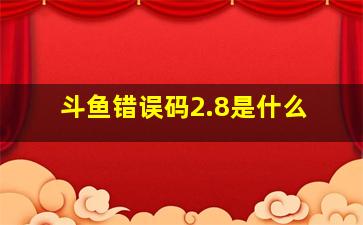 斗鱼错误码2.8是什么